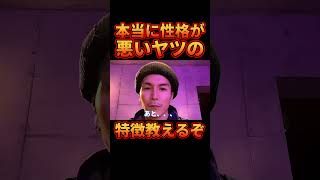 本当に性格が
悪いヤツの

あと、、、

特徴教えるぞ